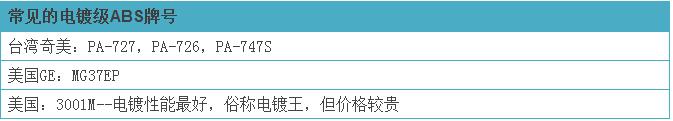 | 常见的电镀级ABS牌号 |
|---|
| 台湾奇美：PA-727，PA-726，PA-747S |
| 美国GE：MG37EP |
| 美国：3001M--电镀性能最好，俗称电镀王，但价格较贵 |